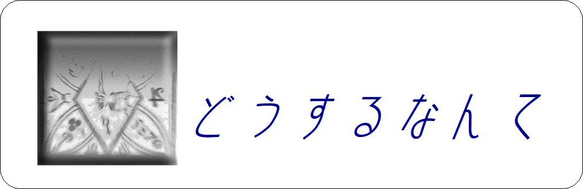 どうするなんて